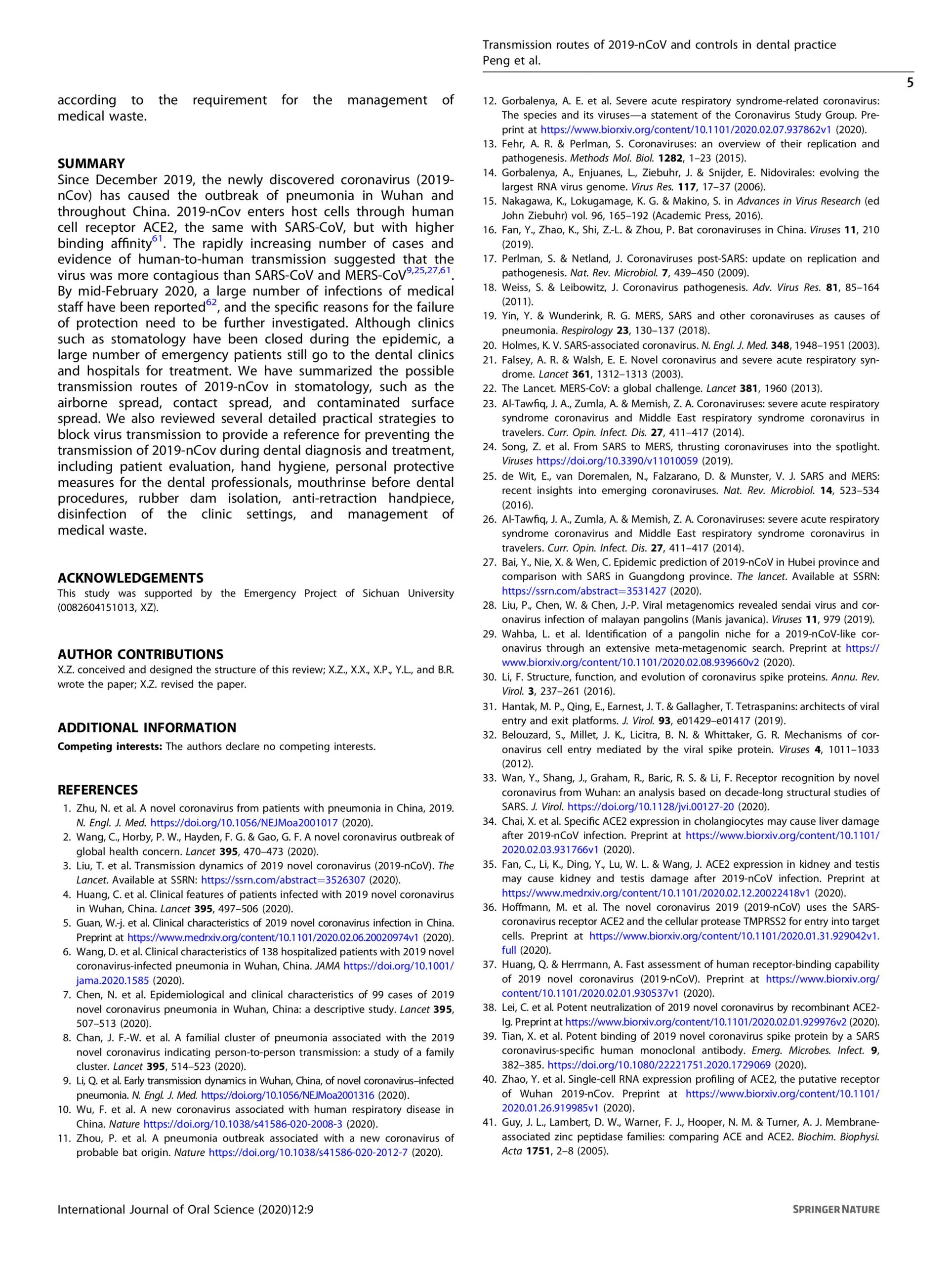 Transmission routes of 2019-nCoV and controls in dental practice
Peng et al.

5

according to the requirement for the management of medical waste.

SUMMARY
Since December 2019, the newly discovered coronavirus (2019-nCov) has caused the outbreak of pneumonia in Wuhan and throughout China. 2019-nCov enters host cells through human cell receptor ACE2, the same with SARS-CoV, but with higher binding affinity$^{61}$. The rapidly increasing number of cases and evidence of human-to-human transmission suggested that the virus was more contagious than SARS-CoV and MERS-CoV$^{9,25,27,61}$. By mid-February 2020, a large number of infections of medical staff have been reported$^{62}$, and the specific reasons for the failure of protection need to be further investigated. Although clinics such as stomatology have been closed during the epidemic, a large number of emergency patients still go to the dental clinics and hospitals for treatment. We have summarized the possible transmission routes of 2019-nCov in stomatology, such as the airborne spread, contact spread, and contaminated surface spread. We also reviewed several detailed practical strategies to block virus transmission to provide a reference for preventing the transmission of 2019-nCov during dental diagnosis and treatment, including patient evaluation, hand hygiene, personal protective measures for the dental professionals, mouthrinse before dental procedures, rubber dam isolation, anti-retraction handpiece, disinfection of the clinic settings, and management of medical waste.

ACKNOWLEDGEMENTS
This study was supported by the Emergency Project of Sichuan University (0082604151013, XZ).

AUTHOR CONTRIBUTIONS
X.Z. conceived and designed the structure of this review; X.Z., X.X., X.P., Y.L., and B.R. wrote the paper; X.Z. revised the paper.

ADDITIONAL INFORMATION
Competing interests: The authors declare no competing interests.

REFERENCES
1. Zhu, N. et al. A novel coronavirus from patients with pneumonia in China, 2019. N. Engl. J. Med. https://doi.org/10.1056/NEJMoa2001017 (2020).
2. Wang, C., Horby, P. W., Hayden, F. G. & Gao, G. F. A novel coronavirus outbreak of global health concern. Lancet 395, 470–473 (2020).
3. Liu, T. et al. Transmission dynamics of 2019 novel coronavirus (2019-nCoV). The Lancet. Available at SSRN: https://ssrn.com/abstract=3526307 (2020).
4. Huang, C. et al. Clinical features of patients infected with 2019 novel coronavirus in Wuhan, China. Lancet 395, 497–506 (2020).
5. Guan, W.-j. et al. Clinical characteristics of 2019 novel coronavirus infection in China. Preprint at https://www.medrxiv.org/content/10.1101/2020.02.06.20020974v1 (2020).
6. Wang, D. et al. Clinical characteristics of 138 hospitalized patients with 2019 novel coronavirus-infected pneumonia in Wuhan, China. JAMA https://doi.org/10.1001/jama.2020.1585 (2020).
7. Chen, N. et al. Epidemiological and clinical characteristics of 99 cases of 2019 novel coronavirus pneumonia in Wuhan, China: a descriptive study. Lancet 395, 507–513 (2020).
8. Chan, J. F.-W. et al. A familial cluster of pneumonia associated with the 2019 novel coronavirus indicating person-to-person transmission: a study of a family cluster. Lancet 395, 514–523 (2020).
9. Li, Q. et al. Early transmission dynamics in Wuhan, China, of novel coronavirus–infected pneumonia. N. Engl. J. Med. https://doi.org/10.1056/NEJMoa2001316 (2020).
10. Wu, F. et al. A new coronavirus associated with human respiratory disease in China. Nature https://doi.org/10.1038/s41586-020-2008-3 (2020).
11. Zhou, P. et al. A pneumonia outbreak associated with a new coronavirus of probable bat origin. Nature https://doi.org/10.1038/s41586-020-2012-7 (2020).
12. Gorbalenya, A. E. et al. Severe acute respiratory syndrome-related coronavirus: The species and its viruses—a statement of the Coronavirus Study Group. Preprint at https://www.biorxiv.org/content/10.1101/2020.02.07.937862v1 (2020).
13. Fehr, A. R. & Perlman, S. Coronaviruses: an overview of their replication and pathogenesis. Methods Mol. Biol. 1282, 1–23 (2015).
14. Gorbalenya, A., Enjuanes, L., Ziebuhr, J. & Snijder, E. Nidovirales: evolving the largest RNA virus genome. Virus Res. 117, 17–37 (2006).
15. Nakagawa, K., Lokugamage, K. G. & Makino, S. in Advances in Virus Research (ed John Ziebuhr) vol. 96, 165–192 (Academic Press, 2016).
16. Fan, Y., Zhao, K., Shi, Z.-L. & Zhou, P. Bat coronaviruses in China. Viruses 11, 210 (2019).
17. Perlman, S. & Netland, J. Coronaviruses post-SARS: update on replication and pathogenesis. Nat. Rev. Microbiol. 7, 439–450 (2009).
18. Weiss, S. & Leibowitz, J. Coronavirus pathogenesis. Adv. Virus Res. 81, 85–164 (2011).
19. Yin, Y. & Wunderink, R. G. MERS, SARS and other coronaviruses as causes of pneumonia. Respirology 23, 130–137 (2018).
20. Holmes, K. V. SARS-associated coronavirus. N. Engl. J. Med. 348, 1948–1951 (2003).
21. Falsey, A. R. & Walsh, E. E. Novel coronavirus and severe acute respiratory syndrome. Lancet 361, 1312–1313 (2003).
22. The Lancet. MERS-CoV: a global challenge. Lancet 381, 1960 (2013).
23. Al-Tawfiq, J. A., Zumla, A. & Memish, Z. A. Coronaviruses: severe acute respiratory syndrome coronavirus and Middle East respiratory syndrome coronavirus in travelers. Curr. Opin. Infect. Dis. 27, 411–417 (2014).
24. Song, Z. et al. From SARS to MERS, thrusting coronaviruses into the spotlight. Viruses https://doi.org/10.3390/v11010059 (2019).
25. de Wit, E., van Doremalen, N., Falzarano, D. & Munster, V. J. SARS and MERS: recent insights into emerging coronaviruses. Nat. Rev. Microbiol. 14, 523–534 (2016).
26. Al-Tawfiq, J. A., Zumla, A. & Memish, Z. A. Coronaviruses: severe acute respiratory syndrome coronavirus and Middle East respiratory syndrome coronavirus in travelers. Curr. Opin. Infect. Dis. 27, 411–417 (2014).
27. Bai, Y., Nie, X. & Wen, C. Epidemic prediction of 2019-nCoV in Hubei province and comparison with SARS in Guangdong province. The lancet. Available at SSRN: https://ssrn.com/abstract=3531427 (2020).
28. Liu, P., Chen, W. & Chen, J.-P. Viral metagenomics revealed sendai virus and coronavirus infection of malayan pangolins (Manis javanica). Viruses 11, 979 (2019).
29. Wahba, L. et al. Identification of a pangolin niche for a 2019-nCoV-like coronavirus through an extensive meta-metagenomic search. Preprint at https://www.biorxiv.org/content/10.1101/2020.02.08.939660v2 (2020).
30. Li, F. Structure, function, and evolution of coronavirus spike proteins. Annu. Rev. Virol. 3, 237–261 (2016).
31. Hantak, M. P., Qing, E., Earnest, J. T. & Gallagher, T. Tetraspanins: architects of viral entry and exit platforms. J. Virol. 93, e01429–e01417 (2019).
32. Belouzard, S., Millet, J. K., Licitra, B. N. & Whittaker, G. R. Mechanisms of coronavirus cell entry mediated by the viral spike protein. Viruses 4, 1011–1033 (2012).
33. Wan, Y., Shang, J., Graham, R., Baric, R. S. & Li, F. Receptor recognition by novel coronavirus from Wuhan: an analysis based on decade-long structural studies of SARS. J. Virol. https://doi.org/10.1128/jvi.00127-20 (2020).
34. Chai, X. et al. Specific ACE2 expression in cholangiocytes may cause liver damage after 2019-nCoV infection. Preprint at https://www.biorxiv.org/content/10.1101/2020.02.03.931766v1 (2020).
35. Fan, C., Li, K., Ding, Y., Lu, W. L. & Wang, J. ACE2 expression in kidney and testis may cause kidney and testis damage after 2019-nCoV infection. Preprint at https://www.medrxiv.org/content/10.1101/2020.02.12.20022418v1 (2020).
36. Hoffmann, M. et al. The novel coronavirus 2019 (2019-nCoV) uses the SARS-coronavirus receptor ACE2 and the cellular protease TMPRSS2 for entry into target cells. Preprint at https://www.biorxiv.org/content/10.1101/2020.01.31.929042v1.full (2020).
37. Huang, Q. & Herrmann, A. Fast assessment of human receptor-binding capability of 2019 novel coronavirus (2019-nCoV). Preprint at https://www.biorxiv.org/content/10.1101/2020.02.01.930537v1 (2020).
38. Lei, C. et al. Potent neutralization of 2019 novel coronavirus by recombinant ACE2-Ig. Preprint at https://www.biorxiv.org/content/10.1101/2020.02.01.929976v2 (2020).
39. Tian, X. et al. Potent binding of 2019 novel coronavirus spike protein by a SARS coronavirus-specific human monoclonal antibody. Emerg. Microbes. Infect. 9, 382–385. https://doi.org/10.1080/22221751.2020.1729069 (2020).
40. Zhao, Y. et al. Single-cell RNA expression profiling of ACE2, the putative receptor of Wuhan 2019-nCov. Preprint at https://www.biorxiv.org/content/10.1101/2020.01.26.919985v1 (2020).
41. Guy, J. L., Lambert, D. W., Warner, F. J., Hooper, N. M. & Turner, A. J. Membrane-associated zinc peptidase families: comparing ACE and ACE2. Biochim. Biophysi. Acta 1751, 2–8 (2005).

International Journal of Oral Science (2020)12:9

SPRINGER NATURE